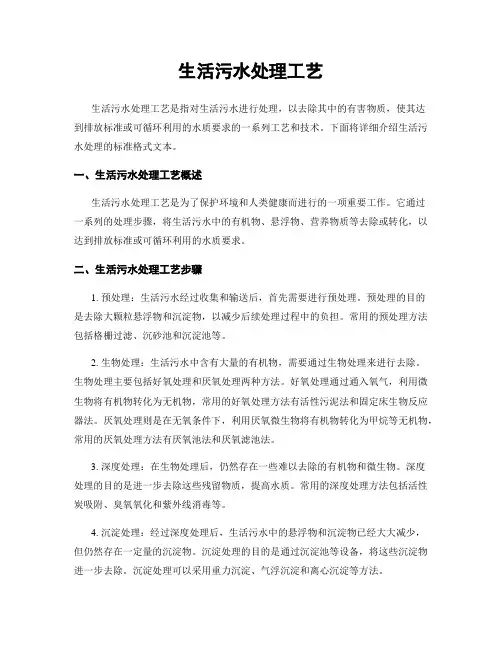 生活污水处理工艺

生活污水处理工艺是指对生活污水进行处理，以去除其中的有害物质，使其达到排放标准或可循环利用的水质要求的一系列工艺和技术。下面将详细介绍生活污水处理的标准格式文本。

一、生活污水处理工艺概述

生活污水处理工艺是为了保护环境和人类健康而进行的一项重要工作。它通过一系列的处理步骤，将生活污水中的有机物、悬浮物、营养物质等去除或转化，以达到排放标准或可循环利用的水质要求。

二、生活污水处理工艺步骤

1. 预处理：生活污水经过收集和输送后，首先需要进行预处理。预处理的目的是去除大颗粒悬浮物和沉淀物，以减少后续处理过程中的负担。常用的预处理方法包括格栅过滤、沉砂池和沉淀池等。

2. 生物处理：生活污水中含有大量的有机物，需要通过生物处理来进行去除。生物处理主要包括好氧处理和厌氧处理两种方法。好氧处理通过通入氧气，利用微生物将有机物转化为无机物，常用的好氧处理方法有活性污泥法和固定床生物反应器法。厌氧处理则是在无氧条件下，利用厌氧微生物将有机物转化为甲烷等无机物，常用的厌氧处理方法有厌氧池法和厌氧滤池法。

3. 深度处理：在生物处理后，仍然存在一些难以去除的有机物和微生物。深度处理的目的是进一步去除这些残留物质，提高水质。常用的深度处理方法包括活性炭吸附、臭氧氧化和紫外线消毒等。

4. 沉淀处理：经过深度处理后，生活污水中的悬浮物和沉淀物已经大大减少，但仍然存在一定量的沉淀物。沉淀处理的目的是通过沉淀池等设备，将这些沉淀物进一步去除。沉淀处理可以采用重力沉淀、气浮沉淀和离心沉淀等方法。